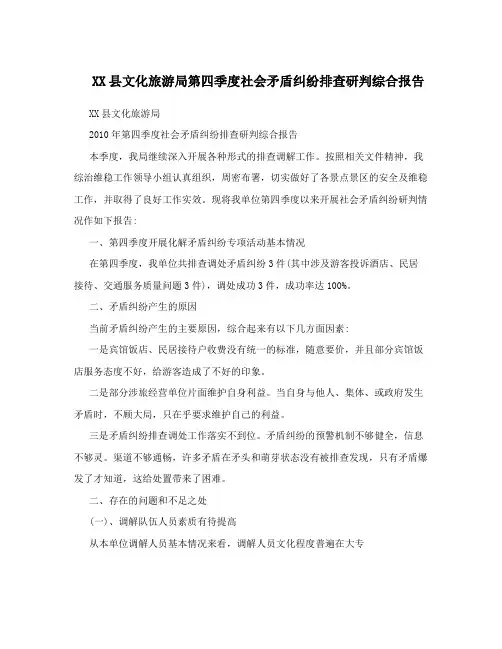 XX县文化旅游局第四季度社会矛盾纠纷排查研判综合报告

XX县文化旅游局

2010年第四季度社会矛盾纠纷排查研判综合报告

本季度，我局继续深入开展各种形式的排查调解工作。按照相关文件精神，我综治维稳工作领导小组认真组织，周密布署，切实做好了各景点景区的安全及维稳工作，并取得了良好工作实效。现将我单位第四季度以来开展社会矛盾纠纷研判情况作如下报告：

一、第四季度开展化解矛盾纠纷专项活动基本情况

在第四季度，我单位共排查调处矛盾纠纷3件(其中涉及游客投诉酒店、民居接待、交通服务质量问题3件)，调处成功3件，成功率达100%。

二、矛盾纠纷产生的原因

当前矛盾纠纷产生的主要原因，综合起来有以下几方面因素：

一是宾馆饭店、民居接待户收费没有统一的标准，随意要价，并且部分宾馆饭店服务态度不好，给游客造成了不好的印象。

二是部分涉旅经营单位片面维护自身利益。当自身与他人、集体、或政府发生矛盾时，不顾大局，只在乎要求维护自己的利益。

三是矛盾纠纷排查调处工作落实不到位。矛盾纠纷的预警机制不够健全，信息不够灵。渠道不够通畅，许多矛盾在矛头和萌芽状态没有被排查发现，只有矛盾爆发了才知道，这给处置带来了困难。

二、存在的问题和不足之处

(一)、调解队伍人员素质有待提高

从本单位调解人员基本情况来看，调解人员文化程度普遍在大专